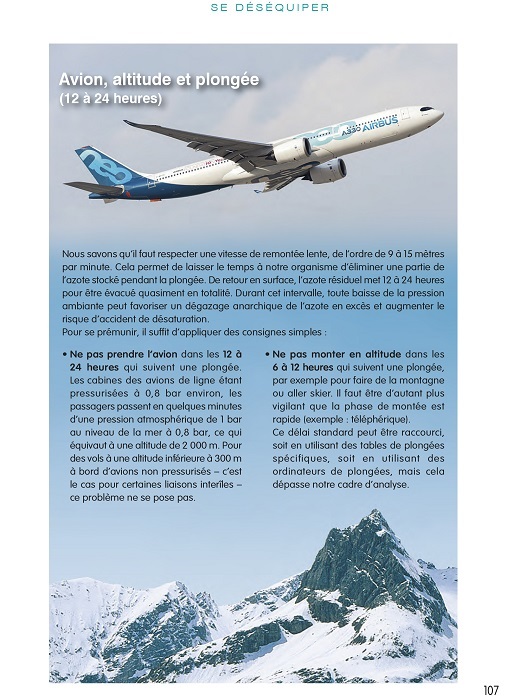 SE DÉSÉQUIPER

Avion, altitude et plongée
(12 à 24 heures)

neo A330 AIRBUS

Nous savons qu'il faut respecter une vitesse de remontée lente, de l'ordre de 9 à 15 mètres par minute. Cela permet de laisser le temps à notre organisme d'éliminer une partie de l'azote stocké pendant la plongée. De retour en surface, l'azote résiduel met 12 à 24 heures pour être évacué quasiment en totalité. Durant cet intervalle, toute baisse de la pression ambiante peut favoriser un dégazage anarchique de l'azote en excès et augmenter le risque d'accident de désaturation.
Pour se prémunir, il suffit d'appliquer des consignes simples :

• Ne pas prendre l'avion dans les 12 à 24 heures qui suivent une plongée. Les cabines des avions de ligne étant pressurisées à 0,8 bar environ, les passagers passent en quelques minutes d'une pression atmosphérique de 1 bar au niveau de la mer à 0,8 bar, ce qui équivaut à une altitude de 2 000 m. Pour des vols à une altitude inférieure à 300 m à bord d'avions non pressurisés – c'est le cas pour certaines liaisons interîles – ce problème ne se pose pas.

• Ne pas monter en altitude dans les 6 à 12 heures qui suivent une plongée, par exemple pour faire de la montagne ou aller skier. Il faut être d'autant plus vigilant que la phase de montée est rapide (exemple : téléphérique).
Ce délai standard peut être raccourci, soit en utilisant des tables de plongées spécifiques, soit en utilisant des ordinateurs de plongées, mais cela dépasse notre cadre d'analyse.

107